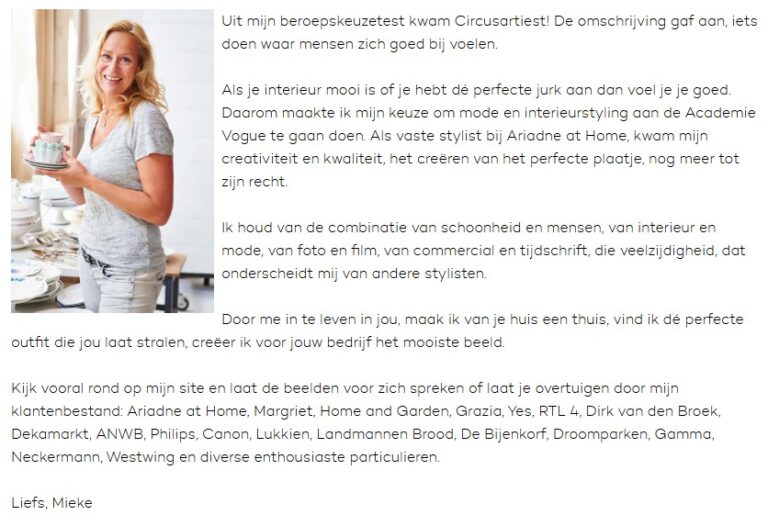 Uit mijn beroepskeuzetest kwam Circusartiest! De omschrijving gaf aan, iets doen waar mensen zich goed bij voelen.

Als je interieur mooi is of je hebt dé perfecte jurk aan dan voel je je goed. Daarom maakte ik mijn keuze om mode en interieurstyling aan de Academie Vogue te gaan doen. Als vaste stylist bij Ariadne at Home, kwam mijn creativiteit en kwaliteit, het creëren van het perfecte plaatje, nog meer tot zijn recht.

Ik houd van de combinatie van schoonheid en mensen, van interieur en mode, van foto en film, van commercial en tijdschrift, die veelzijdigheid, dat onderscheidt mij van andere stylisten.

Door me in te leven in jou, maak ik van je huis een thuis, vind ik dé perfecte outfit die jou laat stralen, creëer ik voor jouw bedrijf het mooiste beeld.

Kijk vooral rond op mijn site en laat de beelden voor zich spreken of laat je overtuigen door mijn klantenbestand: Ariadne at Home, Margriet, Home and Garden, Grazia, Yes, RTL 4, Dirk van den Broek, Dekamarkt, ANWB, Philips, Canon, Lukkien, Landmannen Brood, De Bijenkorf, Droomparken, Gamma, Neckermann, Westwing en diverse enthousiaste particulieren.

Liefs, Mieke